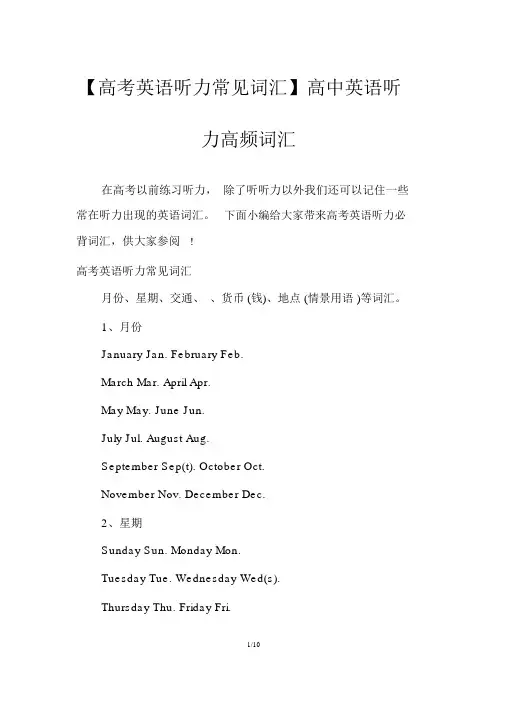 【高考英语听力常见词汇】高中英语听力高频词汇

在高考以前练习听力， 除了听听力以外我们还可以记住一些常在听力出现的英语词汇。 下面小编给大家带来高考英语听力必背词汇，供大家参阅 ！

高考英语听力常见词汇

月份、星期、交通、 、货币 (钱)、地点 (情景用语 )等词汇。

1、月份

January Jan. February Feb.

March Mar. April Apr.

May May. June Jun.

July Jul. August Aug.

September Sep(t). October Oct.

November Nov. December Dec.

2、星期

Sunday Sun. Monday Mon.

Tuesday Tue. Wednesday Wed(s).

Thursday Thu. Friday Fri.

1/10